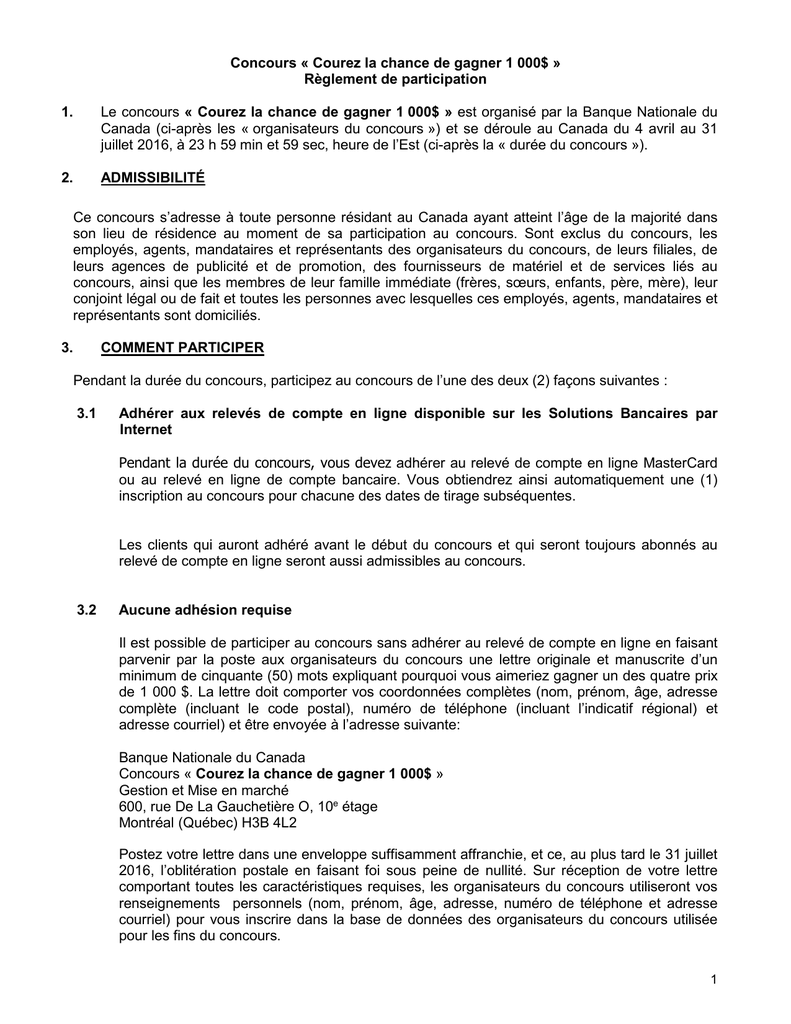 Concours « Courez la chance de gagner 1 000$ »
Règlement de participation

1. Le concours « Courez la chance de gagner 1 000$ » est organisé par la Banque Nationale du Canada (ci-après les « organisateurs du concours ») et se déroule au Canada du 4 avril au 31 juillet 2016, à 23 h 59 min et 59 sec, heure de l'Est (ci-après la « durée du concours »).

2. ADMISSIBILITÉ

Ce concours s'adresse à toute personne résidant au Canada ayant atteint l'âge de la majorité dans son lieu de résidence au moment de sa participation au concours. Sont exclus du concours, les employés, agents, mandataires et représentants des organisateurs du concours, de leurs filiales, de leurs agences de publicité et de promotion, des fournisseurs de matériel et de services liés au concours, ainsi que les membres de leur famille immédiate (frères, sœurs, enfants, père, mère), leur conjoint légal ou de fait et toutes les personnes avec lesquelles ces employés, agents, mandataires et représentants sont domiciliés.

3. COMMENT PARTICIPER

Pendant la durée du concours, participez au concours de l'une des deux (2) façons suivantes :

3.1 Adhérer aux relevés de compte en ligne disponible sur les Solutions Bancaires par Internet

Pendant la durée du concours, vous devez adhérer au relevé de compte en ligne MasterCard ou au relevé en ligne de compte bancaire. Vous obtiendrez ainsi automatiquement une (1) inscription au concours pour chacune des dates de tirage subséquentes.

Les clients qui auront adhéré avant le début du concours et qui seront toujours abonnés au relevé de compte en ligne seront aussi admissibles au concours.

3.2 Aucune adhésion requise

Il est possible de participer au concours sans adhérer au relevé de compte en ligne en faisant parvenir par la poste aux organisateurs du concours une lettre originale et manuscrite d'un minimum de cinquante (50) mots expliquant pourquoi vous aimeriez gagner un des quatre prix de 1 000 $. La lettre doit comporter vos coordonnées complètes (nom, prénom, âge, adresse complète (incluant le code postal), numéro de téléphone (incluant l'indicatif régional) et adresse courriel) et être envoyée à l'adresse suivante:

Banque Nationale du Canada
Concours « Courez la chance de gagner 1 000$ »
Gestion et Mise en marché
600, rue De La Gauchetière O, 10$^e$ étage
Montréal (Québec) H3B 4L2

Postez votre lettre dans une enveloppe suffisamment affranchie, et ce, au plus tard le 31 juillet 2016, l'oblitération postale en faisant foi sous peine de nullité. Sur réception de votre lettre comportant toutes les caractéristiques requises, les organisateurs du concours utiliseront vos renseignements personnels (nom, prénom, âge, adresse, numéro de téléphone et adresse courriel) pour vous inscrire dans la base de données des organisateurs du concours utilisée pour les fins du concours.

1